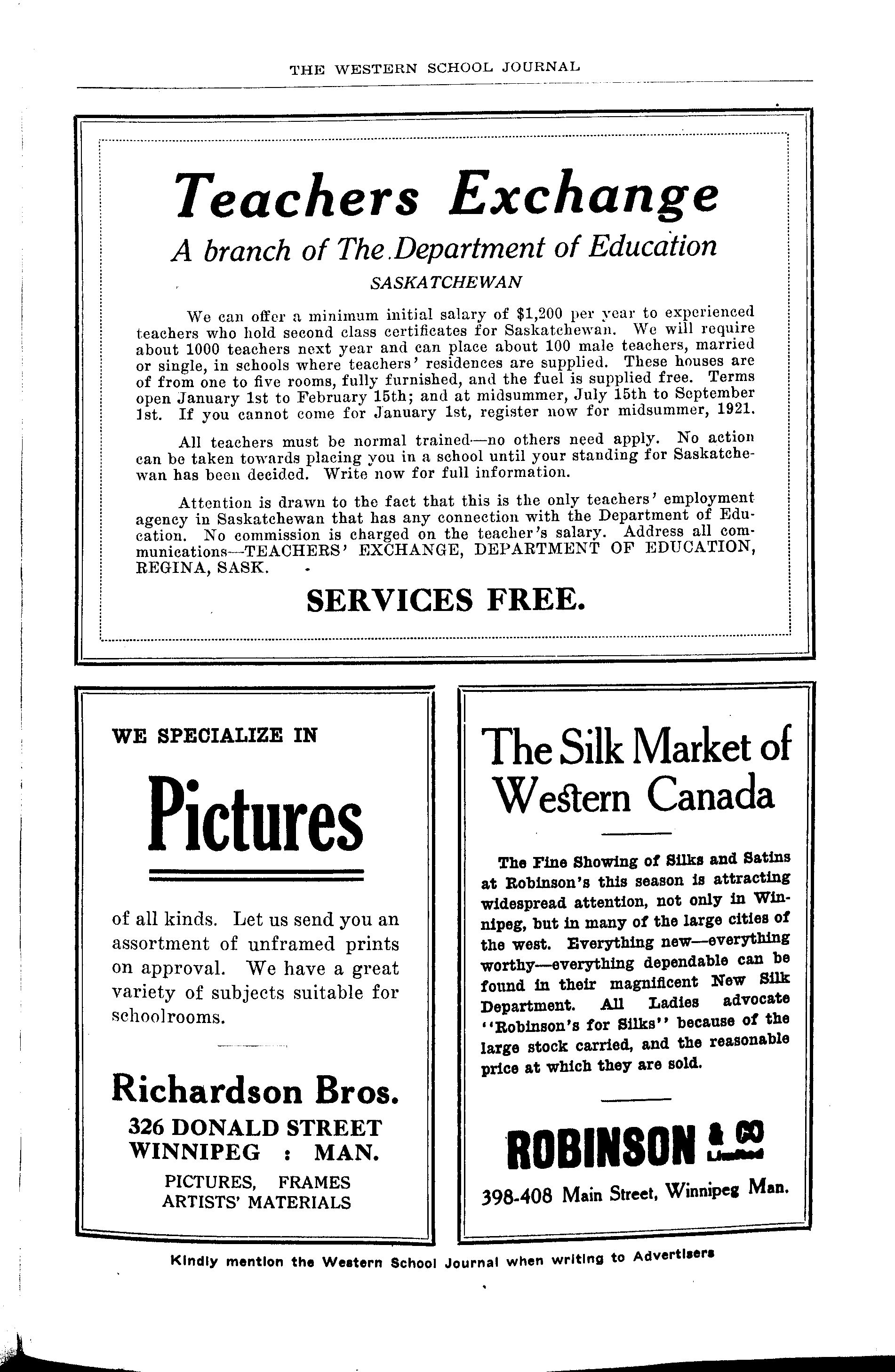 THE WESTERN SCHOOL JOURNAL

Teachers Exchange

A branch of The Department of Education

SASKATCHEWAN

We can offer a minimum initial salary of $1,200 per year to experienced teachers who hold second class certificates for Saskatchewan. We will require about 1000 teachers next year and can place about 100 male teachers, married or single, in schools where teachers' residences are supplied. These houses are of from one to five rooms, fully furnished, and the fuel is supplied free. Terms open January 1st to February 15th; and at midsummer, July 15th to September 1st. If you cannot come for January 1st, register now for midsummer, 1921.

All teachers must be normal trained—no others need apply. No action can be taken towards placing you in a school until your standing for Saskatchewan has been decided. Write now for full information.

Attention is drawn to the fact that this is the only teachers' employment agency in Saskatchewan that has any connection with the Department of Education. No commission is charged on the teacher's salary. Address all communications—TEACHERS' EXCHANGE, DEPARTMENT OF EDUCATION, REGINA, SASK.

SERVICES FREE.

WE SPECIALIZE IN

Pictures

of all kinds. Let us send you an assortment of unframed prints on approval. We have a great variety of subjects suitable for schoolrooms.

Richardson Bros.

326 DONALD STREET
WINNIPEG : MAN.

PICTURES, FRAMES
ARTISTS' MATERIALS

The Silk Market of Western Canada

The Fine Showing of Silks and Satins at Robinson's this season is attracting widespread attention, not only in Winnipeg, but in many of the large cities of the west. Everything new—everything worthy—everything dependable can be found in their magnificent New Silk Department. All Ladies advocate "Robinson's for Silks" because of the large stock carried, and the reasonable price at which they are sold.

ROBINSON & CO Limited

398-408 Main Street, Winnipeg Man.

Kindly mention the Western School Journal when writing to Advertisers